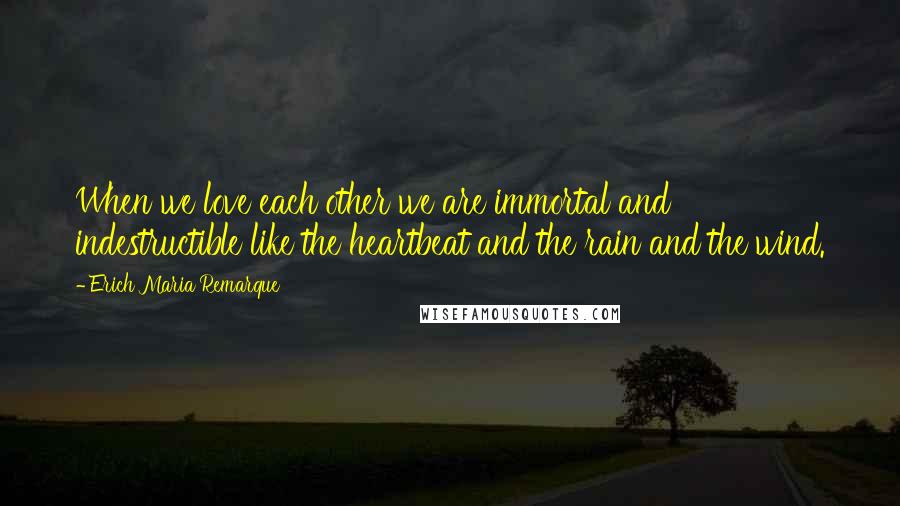 When we love each other we are immortal and indestructible like the heartbeat and the rain and the wind.

- Erich Maria Remarque

WISEFAMOUSQUOTES.COM